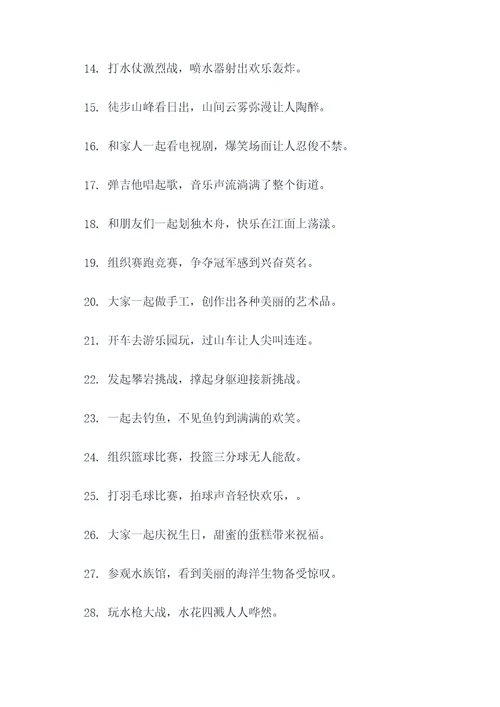 14. 打水仗激烈战，喷水器射出欢乐轰炸。

15. 徒步山峰看日出，山间云雾弥漫让人陶醉。

16. 和家人一起看电视剧，爆笑场面让人忍俊不禁。

17. 弹吉他唱起歌，音乐声流淌满了整个街道。

18. 和朋友们一起划独木舟，快乐在江面上荡漾。

19. 组织赛跑竞赛，争夺冠军感到兴奋莫名。

20. 大家一起做手工，创作出各种美丽的艺术品。

21. 开车去游乐园玩，过山车让人尖叫连连。

22. 发起攀岩挑战，撑起身躯迎接新挑战。

23. 一起去钓鱼，不见鱼钓到满满的欢笑。

24. 组织篮球比赛，投篮三分球无人能敌。

25. 打羽毛球比赛，拍球声音轻快欢乐，。

26. 大家一起庆祝生日，甜蜜的蛋糕带来祝福。

27. 参观水族馆，看到美丽的海洋生物备受惊叹。

28. 玩水枪大战，水花四溅人人哗然。